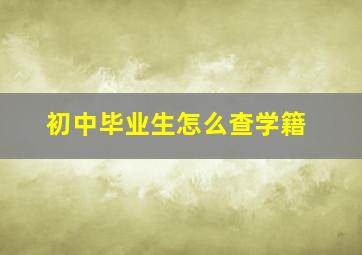 初中毕业生怎么查学籍